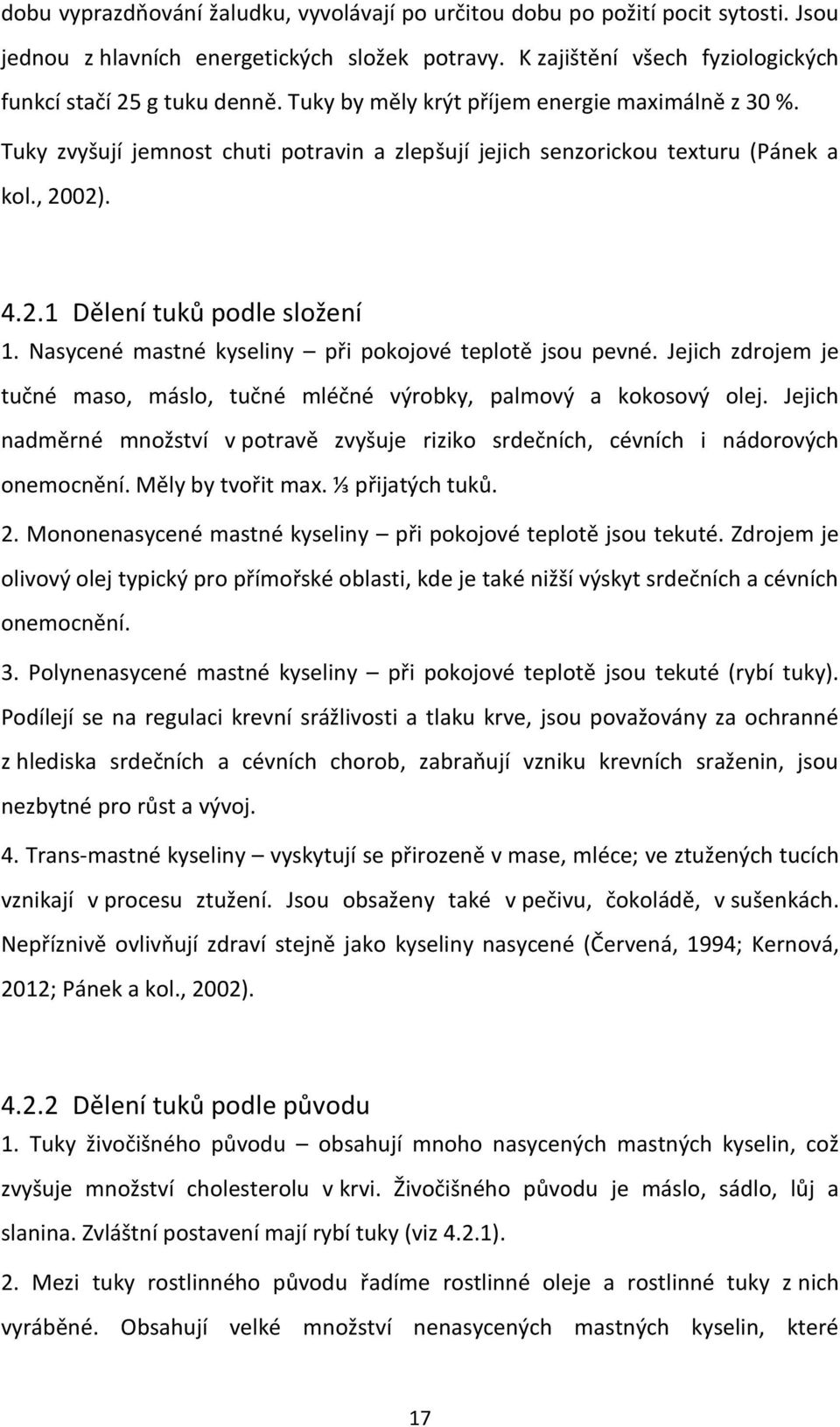 dobu vyprazdňování žaludku, vyvolávají po určitou dobu po požití pocit sytosti. Jsou jednou z hlavních energetických složek potravy. K zajištění všech fyziologických funkcí stačí 25 g tuku denně. Tuky by měly krýt příjem energie maximálně z 30 %. Tuky zvyšují jemnost chuti potravin a zlepšují jejich senzorickou texturu (Pánek a kol., 2002).

4.2.1 Dělení tuků podle složení

1. Nasycené mastné kyseliny – při pokojové teplotě jsou pevné. Jejich zdrojem je tučné maso, máslo, tučné mléčné výrobky, palmový a kokosový olej. Jejich nadměrné množství v potravě zvyšuje riziko srdečních, cévních i nádorových onemocnění. Měly by tvořit max. ⅓ přijatých tuků.

2. Mononenasycené mastné kyseliny – při pokojové teplotě jsou tekuté. Zdrojem je olivový olej typický pro přímořské oblasti, kde je také nižší výskyt srdečních a cévních onemocnění.

3. Polynenasycené mastné kyseliny – při pokojové teplotě jsou tekuté (rybí tuky). Podílejí se na regulaci krevní srážlivosti a tlaku krve, jsou považovány za ochranné z hlediska srdečních a cévních chorob, zabraňují vzniku krevních sraženin, jsou nezbytné pro růst a vývoj.

4. Trans-mastné kyseliny – vyskytují se přirozeně v mase, mléce; ve ztužených tucích vznikají v procesu ztužení. Jsou obsaženy také v pečivu, čokoládě, v sušenkách. Nepříznivě ovlivňují zdraví stejně jako kyseliny nasycené (Červená, 1994; Kernová, 2012; Pánek a kol., 2002).

4.2.2 Dělení tuků podle původu

1. Tuky živočišného původu – obsahují mnoho nasycených mastných kyselin, což zvyšuje množství cholesterolu v krvi. Živočišného původu je máslo, sádlo, lůj a slanina. Zvláštní postavení mají rybí tuky (viz 4.2.1).

2. Mezi tuky rostlinného původu řadíme rostlinné oleje a rostlinné tuky z nich vyráběné. Obsahují velké množství nenasycených mastných kyselin, které

17